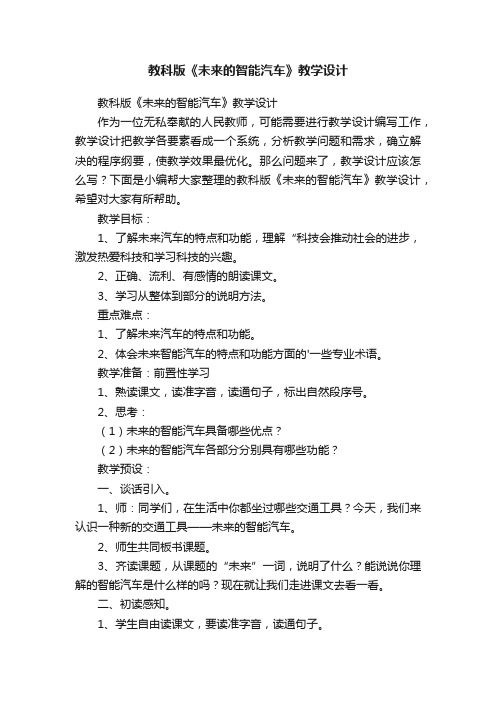 教科版《未来的智能汽车》教学设计

教科版《未来的智能汽车》教学设计

作为一位无私奉献的人民教师，可能需要进行教学设计编写工作，教学设计把教学各要素看成一个系统，分析教学问题和需求，确立解决的程序纲要，使教学效果最优化。那么问题来了，教学设计应该怎么写？下面是小编帮大家整理的教科版《未来的智能汽车》教学设计，希望对大家有所帮助。

教学目标：

1、了解未来汽车的特点和功能，理解“科技会推动社会的进步，激发热爱科技和学习科技的兴趣。

2、正确、流利、有感情的朗读课文。

3、学习从整体到部分的说明方法。

重点难点：

1、了解未来汽车的特点和功能。

2、体会未来智能汽车的特点和功能方面的'一些专业术语。

教学准备：前置性学习

1、熟读课文，读准字音，读通句子，标出自然段序号。

2、思考：

（1）未来的智能汽车具备哪些优点？

（2）未来的智能汽车各部分分别具有哪些功能？

教学预设：

一、谈话引入。

1、师：同学们，在生活中你都坐过哪些交通工具？今天，我们来认识一种新的交通工具——未来的智能汽车。

2、师生共同板书课题。

3、齐读课题，从课题的“未来”一词，说明了什么？能说说你理解的智能汽车是什么样的吗？现在就让我们走进课文去看一看。

二、初读感知。

1、学生自由读课文，要读准字音，读通句子。